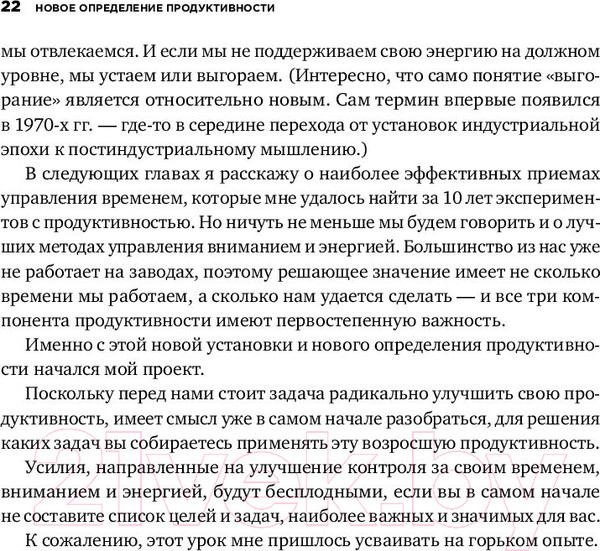 22 НОВОЕ ОПРЕДЕЛЕНИЕ ПРОДУКТИВНОСТИ

мы отвлекаемся. И если мы не поддерживаем свою энергию на должном уровне, мы устаем или выгораем. (Интересно, что само понятие «выгорание» является относительно новым. Сам термин впервые появился в 1970-х гг. — где-то в середине перехода от установок индустриальной эпохи к постиндустриальному мышлению.)

В следующих главах я расскажу о наиболее эффективных приемах управления временем, которые мне удалось найти за 10 лет экспериментов с продуктивностью. Но ничуть не меньше мы будем говорить и о лучших методах управления вниманием и энергией. Большинство из нас уже не работает на заводах, поэтому решающее значение имеет не сколько времени мы работаем, а сколько нам удается сделать — и все три компонента продуктивности имеют первостепенную важность.

Именно с этой новой установки и нового определения продуктивности начался мой проект.

Поскольку перед нами стоит задача радикально улучшить свою продуктивность, имеет смысл уже в самом начале разобраться, для решения каких задач вы собираетесь применять эту возросшую продуктивность.

Усилия, направленные на улучшение контроля за своим временем, вниманием и энергией, будут бесплодными, если вы в самом начале не составите список целей и задач, наиболее важных и значимых для вас.

К сожалению, этот урок мне пришлось усваивать на горьком опыте.

21vek.by